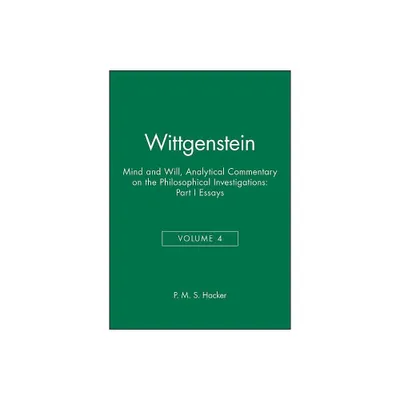 Wittgenstein

Mind and Will, Analytical Commentary on the Philosophical Investigations: Part I Essays

VOLUME 4

P. M. S. Hacker